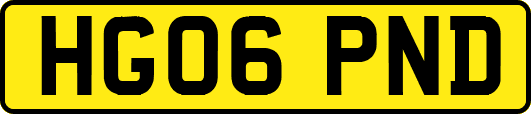 HG06 PND